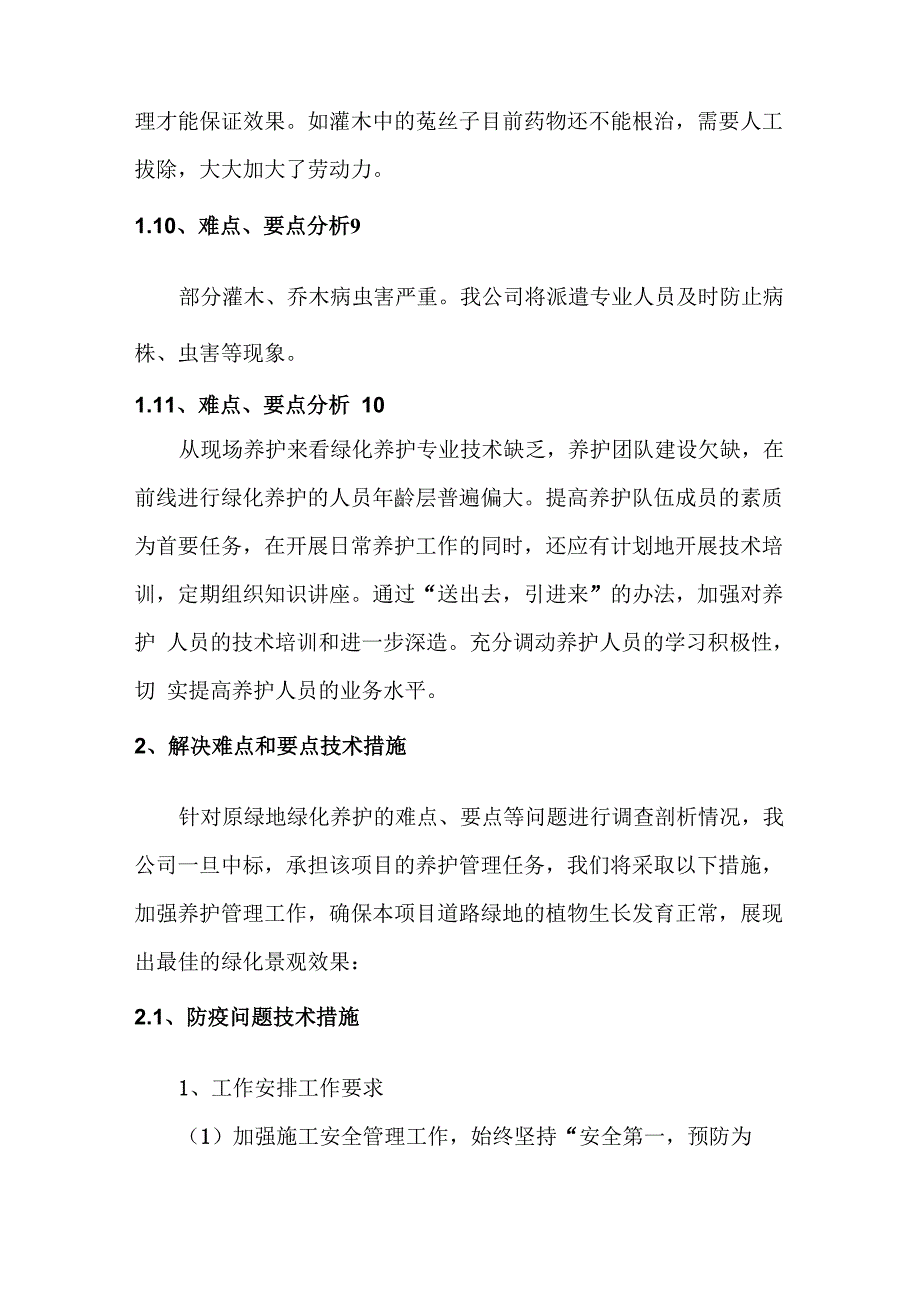 理才能保证效果。如灌木中的菟丝子目前药物还不能根治，需要人工拔除，大大加大了劳动力。

1.10、难点、要点分析9

部分灌木、乔木病虫害严重。我公司将派遣专业人员及时防止病株、虫害等现象。

1.11、难点、要点分析 10

从现场养护来看绿化养护专业技术缺乏，养护团队建设欠缺，在前线进行绿化养护的人员年龄层普遍偏大。提高养护队伍成员的素质为首要任务，在开展日常养护工作的同时，还应有计划地开展技术培训，定期组织知识讲座。通过“送出去，引进来”的办法，加强对养护 人员的技术培训和进一步深造。充分调动养护人员的学习积极性，切 实提高养护人员的业务水平。

2、解决难点和要点技术措施

针对原绿地绿化养护的难点、要点等问题进行调查剖析情况，我公司一旦中标，承担该项目的养护管理任务，我们将采取以下措施，加强养护管理工作，确保本项目道路绿地的植物生长发育正常，展现出最佳的绿化景观效果：

2.1、防疫问题技术措施

1、工作安排工作要求

（1）加强施工安全管理工作，始终坚持“安全第一，预防为